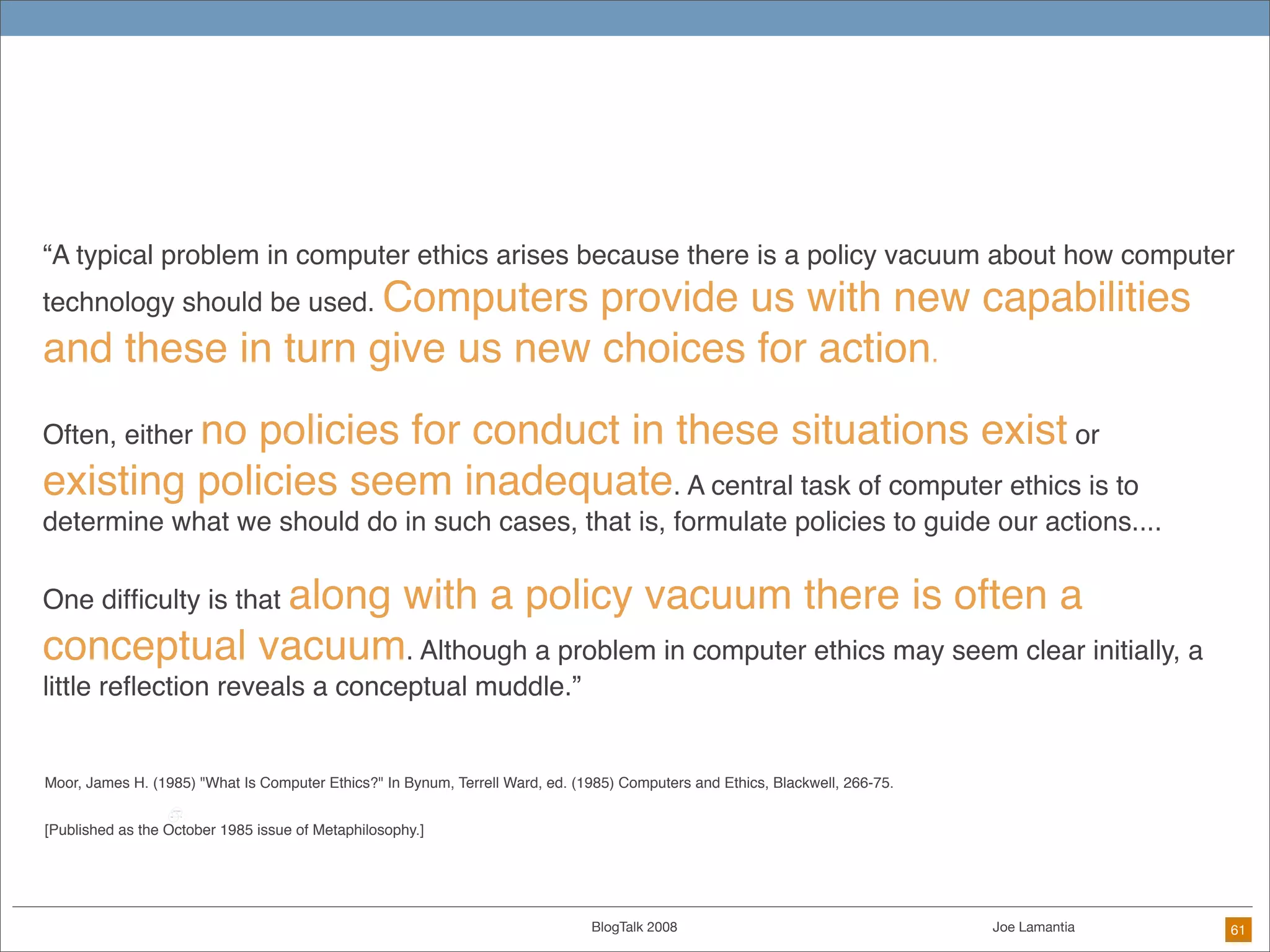 “A typical problem in computer ethics arises because there is a policy vacuum about how computer technology should be used. Computers provide us with new capabilities and these in turn give us new choices for action.

Often, either no policies for conduct in these situations exist or existing policies seem inadequate. A central task of computer ethics is to determine what we should do in such cases, that is, formulate policies to guide our actions....

One difficulty is that along with a policy vacuum there is often a conceptual vacuum. Although a problem in computer ethics may seem clear initially, a little reflection reveals a conceptual muddle.”

Moor, James H. (1985) "What Is Computer Ethics?" In Bynum, Terrell Ward, ed. (1985) Computers and Ethics, Blackwell, 266-75.

[Published as the October 1985 issue of Metaphilosophy.]

BlogTalk 2008

Joe Lamantia

61